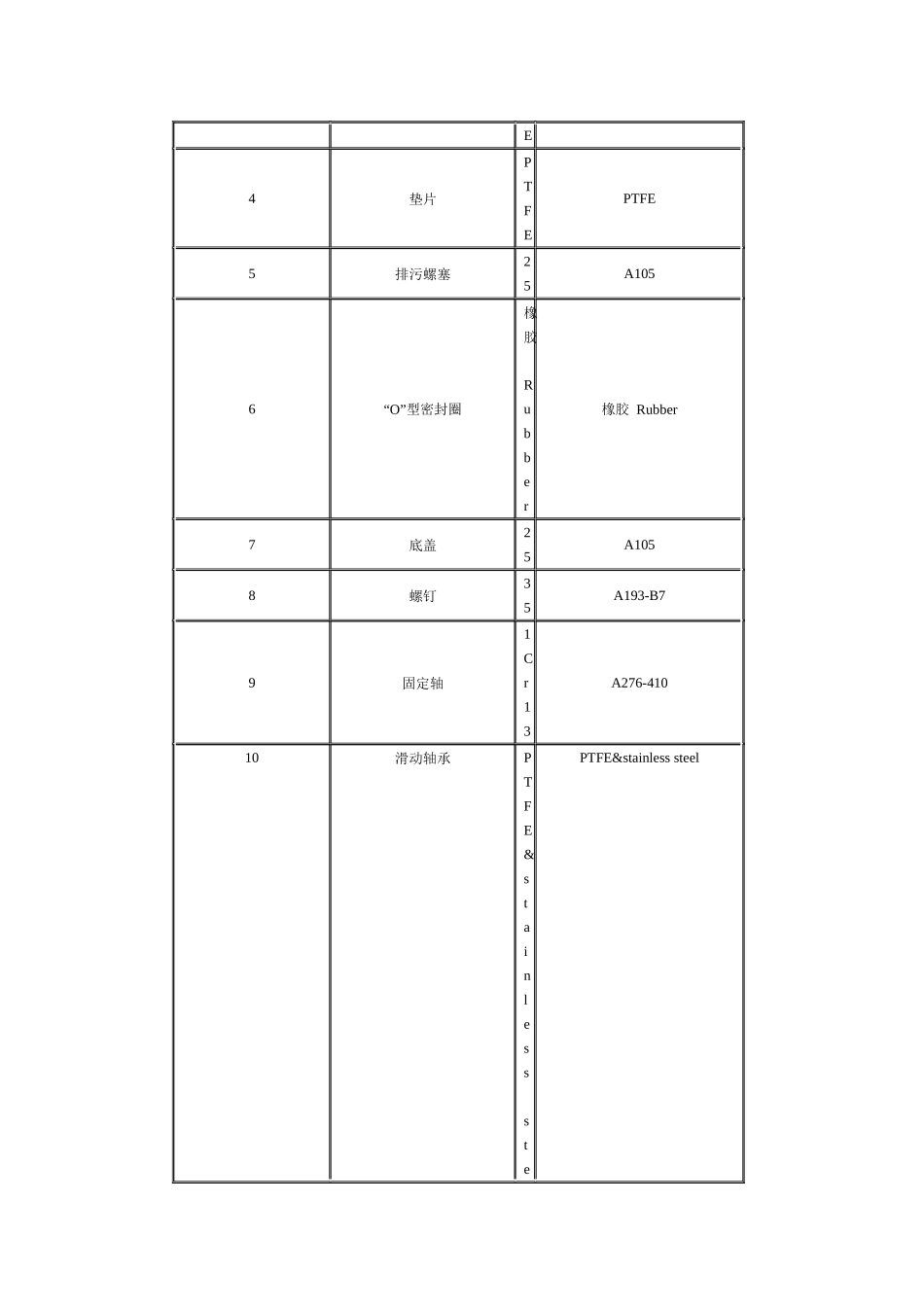 | | | E | |
|---|---|---|---|
| 4 | 垫片 | PTFE | PTFE |
| 5 | 排污螺塞 | 25 | A105 |
| 6 | “O”型密封圈 | 橡胶 Rubber | 橡胶 Rubber |
| 7 | 底盖 | 25 | A105 |
| 8 | 螺钉 | 35 | A193-B7 |
| 9 | 固定轴 | 1Cr13 | A276-410 |
| 10 | 滑动轴承 | PTFE&stainless ste | PTFE&stainless steel |